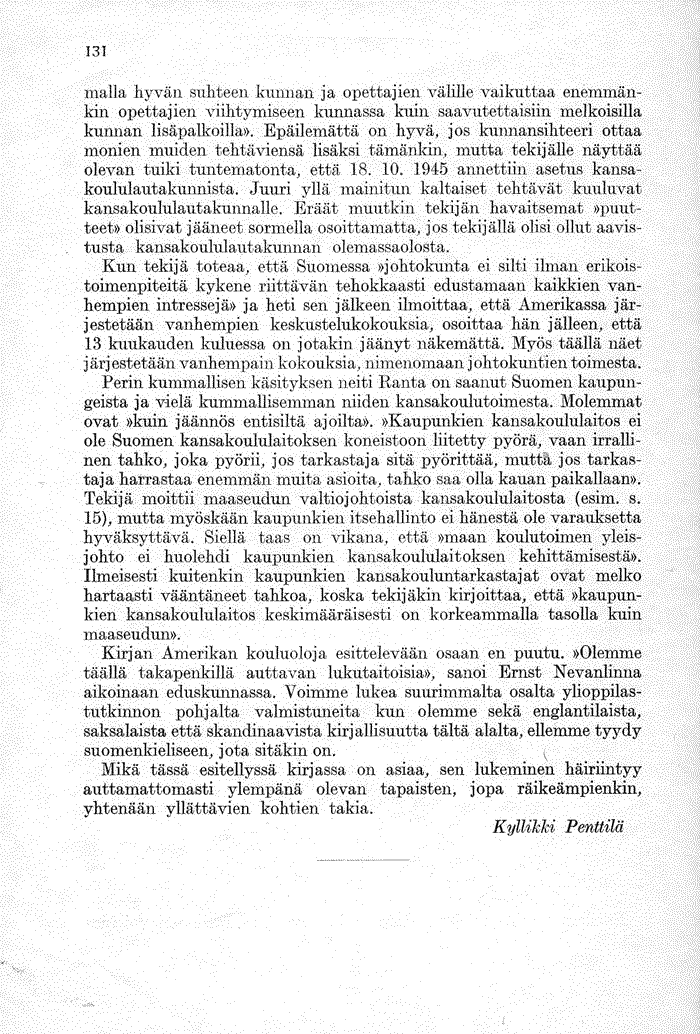 131

malla hyvän suhteen kunnan ja opettajien välille vaikuttaa enemmänkin opettajien viihtymiseen kunnassa kuin saavutettaisiin melkoisilla kunnan lisäpalkoilla». Epäilemättä on hyvä, jos kunnansihteeri ottaa monien muiden tehtäviensä lisäksi tämänkin, mutta tekijälle näyttää olevan tuiki tuntematonta, että 18. 10. 1945 annettiin asetus kansakoululautakunnista. Juuri yllä mainitun kaltaiset tehtävät kuuluvat kansakoululautakunnalle. Eräät muutkin tekijän havaitsemat »puutteet» olisivat jääneet sormella osoittamatta, jos tekijällä olisi ollut aavistusta kansakoululautakunnan olemassaolosta.

Kun tekijä toteaa, että Suomessa »johtokunta ei silti ilman erikoistoimenpiteitä kykene riittävän tehokkaasti edustamaan kaikkien vanhempien intressejä» ja heti sen jälkeen ilmoittaa, että Amerikassa järjestetään vanhempien keskustelukokouksia, osoittaa hän jälleen, että 13 kuukauden kuluessa on jotakin jäänyt näkemättä. Myös täällä näet järjestetään vanhempain kokouksia, nimenomaan johtokuntien toimesta.

Perin kummallisen käsityksen neiti Ranta on saanut Suomen kaupungeista ja vielä kummallisemman niiden kansakoulutoimesta. Molemmat ovat »kuin jäännös entisiltä ajoilta». »Kaupunkien kansakoululaitos ei ole Suomen kansakoululaitoksen koneistoon liitetty pyörä, vaan irrallinen tahko, joka pyörii, jos tarkastaja sitä pyörittää, mutta jos tarkastaja harrastaa enemmän muita asioita, tahko saa olla kauan paikallaan». Tekijä moittii maaseudun valtiojohtoista kansakoululaitosta (esim. s. 15), mutta myöskään kaupunkien itsehallinto ei hänestä ole varauksetta hyväksyttävä. Siellä taas on vikana, että »maan koulutoimen yleisjohto ei huolehdi kaupunkien kansakoululaitoksen kehittämisestä». Ilmeisesti kuitenkin kaupunkien kansakouluntarkastajat ovat melko hartaasti vääntäneet tahkoa, koska tekijäkin kirjoittaa, että »kaupunkien kansakoululaitos keskimääräisesti on korkeammalla tasolla kuin maaseudun».

Kirjan Amerikan kouluoloja esittelevään osaan en puutu. »Olemme täällä takapenkillä auttavan lukutaitoisia», sanoi Ernst Nevanlinna aikoinaan eduskunnassa. Voimme lukea suurimmalta osalta ylioppilastutkinnon pohjalta valmistuneita kun olemme sekä englantilaista, saksalaista että skandinaavista kirjallisuutta tältä alalta, ellemme tyydy suomenkieliseen, jota sitäkin on.

Mikä tässä esitellyssä kirjassa on asiaa, sen lukeminen häiriintyy auttamattomasti ylempänä olevan tapaisten, jopa räikeämpienkin, yhtenään yllättävien kohtien takia.

Kyllikki Penttilä